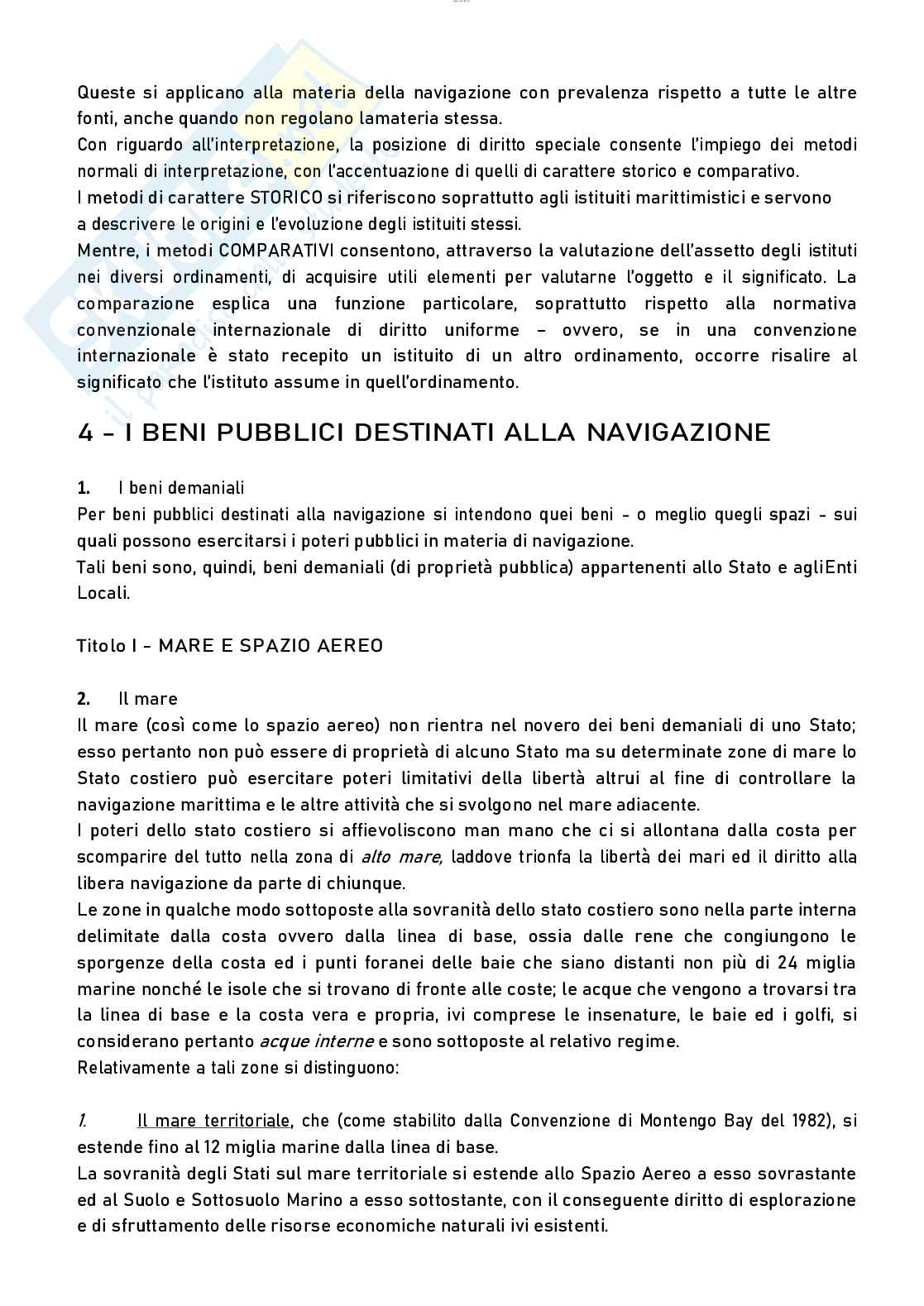 Queste si applicano alla materia della navigazione con prevalenza rispetto a tutte le altre fonti, anche quando non regolano lamateria stessa.
Con riguardo all'interpretazione, la posizione di diritto speciale consente l'impiego dei metodi normali di interpretazione, con l'accentuazione di quelli di carattere storico e comparativo.
I metodi di carattere STORICO si riferiscono soprattutto agli istituiti marittimistici e servono a descrivere le origini e l'evoluzione degli istituti stessi.
Mentre, i metodi COMPARATIVI consentono, attraverso la valutazione dell'assetto degli istituti nei diversi ordinamenti, di acquisire utili elementi per valutarne l'oggetto e il significato. La comparazione esplica una funzione particolare, soprattutto rispetto alla normativa convenzionale internazionale di diritto uniforme – ovvero, se in una convenzione internazionale è stato recepito un istituito di un altro ordinamento, occorre risalire al significato che l'istituto assume in quell'ordinamento.

4 - I BENI PUBBLICI DESTINATI ALLA NAVIGAZIONE

1. I beni demaniali
Per beni pubblici destinati alla navigazione si intendono quei beni - o meglio quegli spazi - sui quali possono esercitarsi i poteri pubblici in materia di navigazione.
Tali beni sono, quindi, beni demaniali (di proprietà pubblica) appartenenti allo Stato e agliEnti Locali.

Titolo I - MARE E SPAZIO AEREO

2. Il mare
Il mare (così come lo spazio aereo) non rientra nel novero dei beni demaniali di uno Stato; esso pertanto non può essere di proprietà di alcuno Stato ma su determinate zone di mare lo Stato costiero può esercitare poteri limitativi della libertà altrui al fine di controllare la navigazione marittima e le altre attività che si svolgono nel mare adiacente.
I poteri dello stato costiero si affievoliscono man mano che ci si allontana dalla costa per scomparire del tutto nella zona di alto mare, laddove trionfa la libertà dei mari ed il diritto alla libera navigazione da parte di chiunque.
Le zone in qualche modo sottoposte alla sovranità dello stato costiero sono nella parte interna delimitate dalla costa ovvero dalla linea di base, ossia dalle rene che congiungono le sporgenze della costa ed i punti foranei delle baie che siano distanti non più di 24 miglia marine nonché le isole che si trovano di fronte alle coste; le acque che vengono a trovarsi tra la linea di base e la costa vera e propria, ivi comprese le insenature, le baie ed i golfi, si considerano pertanto acque interne e sono sottoposte al relativo regime.
Relativamente a tali zone si distinguono:

1. Il mare territoriale, che (come stabilito dalla Convenzione di Montengo Bay del 1982), si estende fino al 12 miglia marine dalla linea di base.
La sovranità degli Stati sul mare territoriale si estende allo Spazio Aereo a esso sovrastante ed al Suolo e Sottosuolo Marino a esso sottostante, con il conseguente diritto di esplorazione e di sfruttamento delle risorse economiche naturali ivi esistenti.